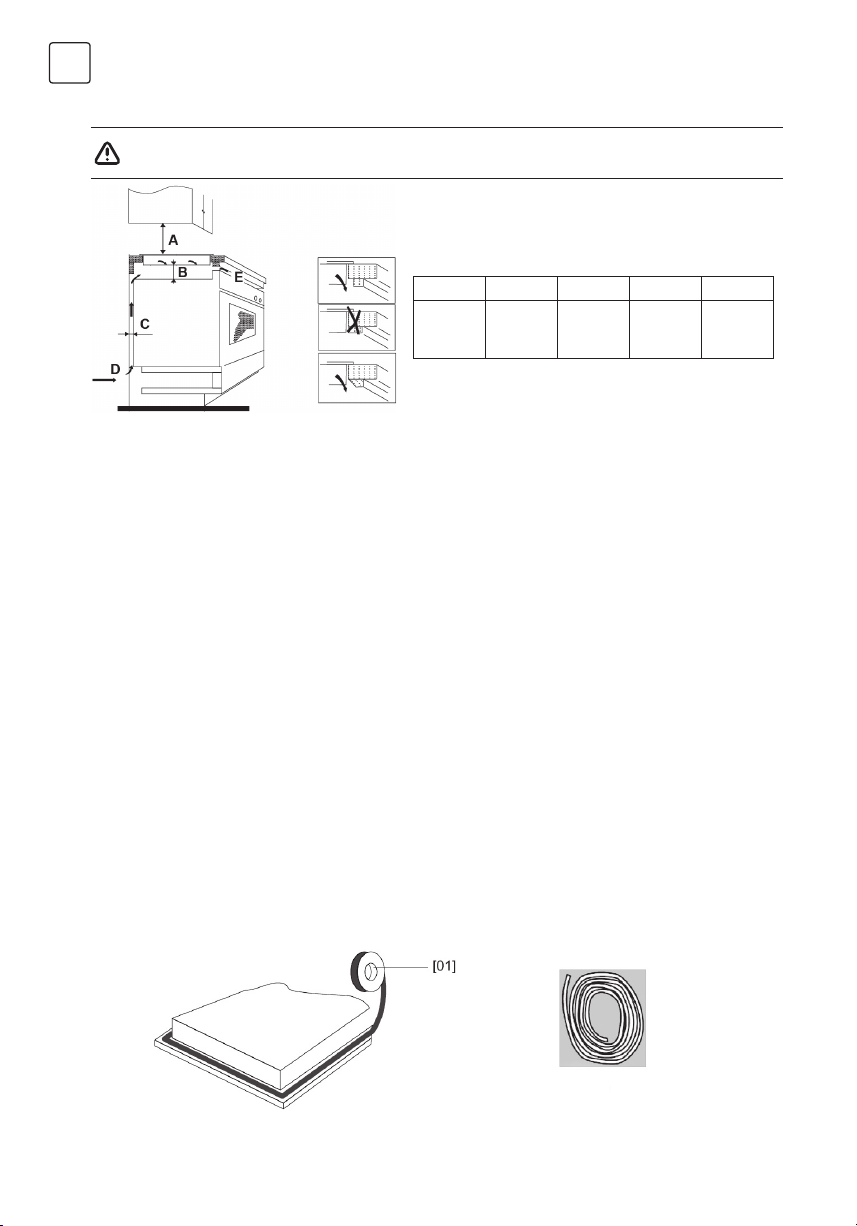 A

B

E

C

D

[01]